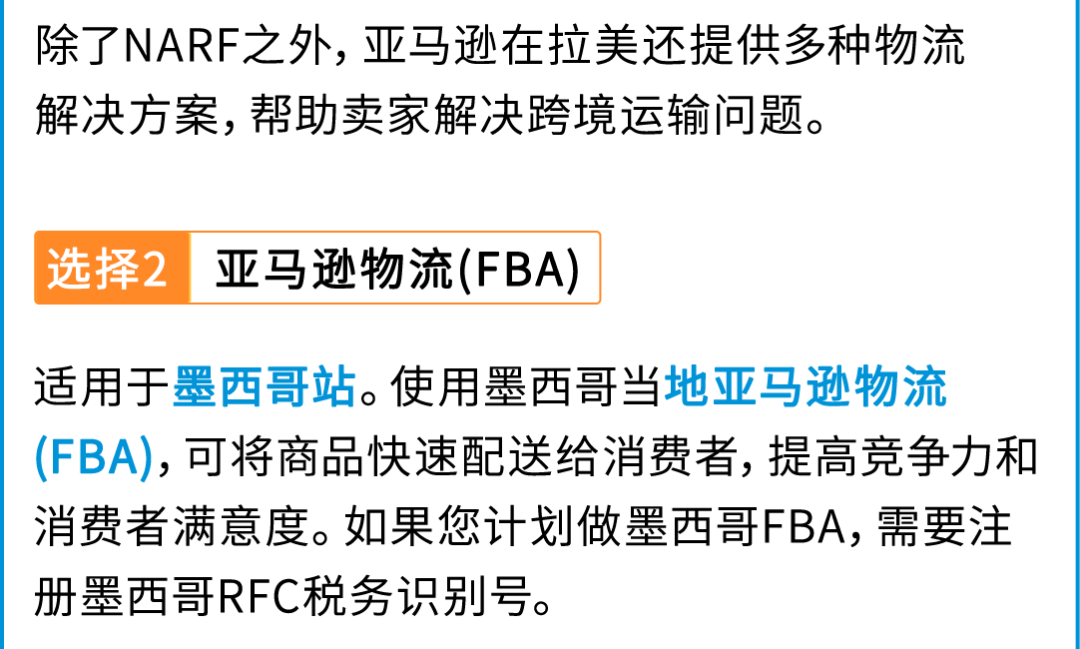 除了NARF之外，亚马逊在拉美还提供多种物流解决方案，帮助卖家解决跨境运输问题。

选择2 亚马逊物流(FBA)

适用于墨西哥站。使用墨西哥当地亚马逊物流(FBA)，可将商品快速配送给消费者，提高竞争力和消费者满意度。如果您计划做墨西哥FBA，需要注册墨西哥RFC税务识别号。